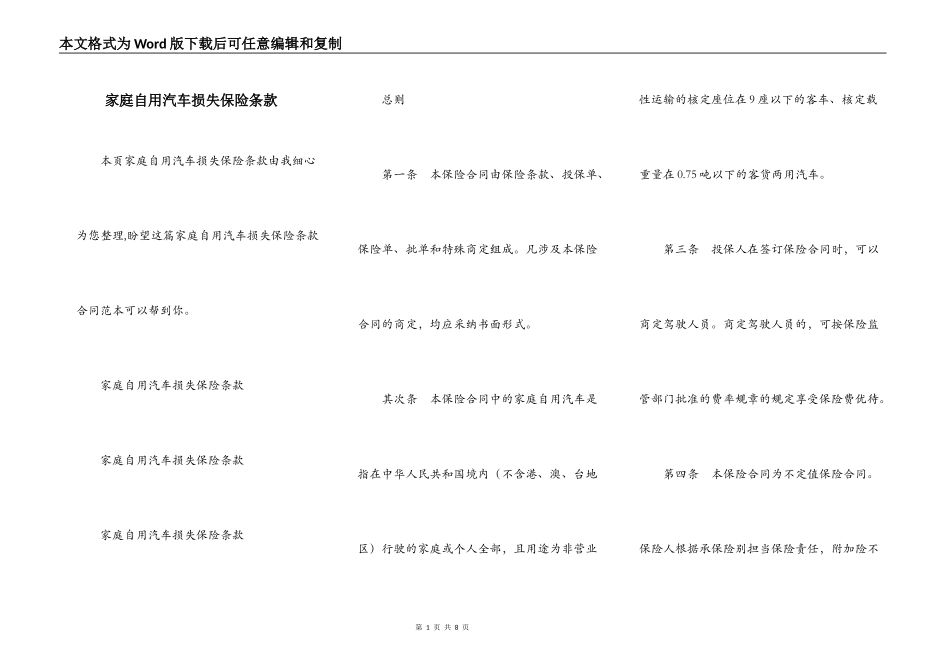 本文格式为Word版下载后可任意编辑和复制

家庭自用汽车损失保险条款

本页家庭自用汽车损失保险条款由我细心为您整理,盼望这篇家庭自用汽车损失保险条款合同范本可以帮到你。

家庭自用汽车损失保险条款

家庭自用汽车损失保险条款

家庭自用汽车损失保险条款

总则

第一条 本保险合同由保险条款、投保单、保险单、批单和特殊商定组成。凡涉及本保险合同的商定，均应采纳书面形式。

其次条 本保险合同中的家庭自用汽车是指在中华人民共和国境内（不含港、澳、台地区）行驶的家庭或个人全部，且用途为非营业性运输的核定座位在9座以下的客车、核定载重量在0.75吨以下的客货两用汽车。

第三条 投保人在签订保险合同时，可以商定驾驶人员。商定驾驶人员的，可按保险监管部门批准的费率规章的规定享受保险费优待。

第四条 本保险合同为不定值保险合同。保险人根据承保险别担当保险责任，附加险不

第 1 页 共 8 页